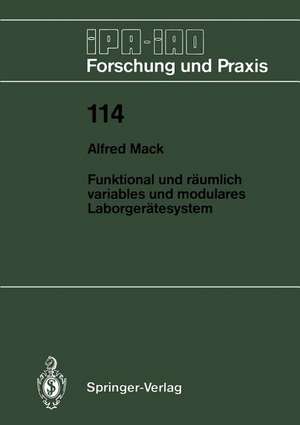 IPA-IAO
Forschung und Praxis

114

Alfred Mack

Funktional und räumlich variables und modulares Laborgerätesystem

Springer-Verlag